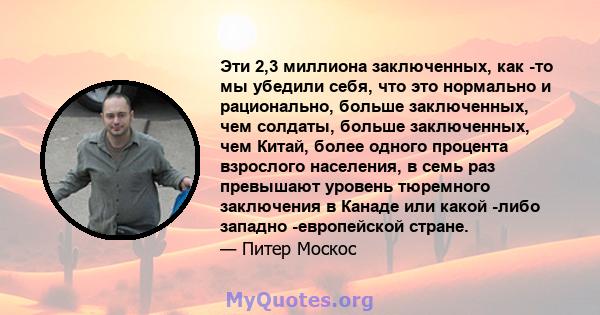 Эти 2,3 миллиона заключенных, как -то мы убедили себя, что это нормально и рационально, больше заключенных, чем солдаты, больше заключенных, чем Китай, более одного процента взрослого населения, в семь раз превышают уровень тюремного заключения в Канаде или какой -либо западно -европейской стране.
— Питер Москос

MyQuotes.org